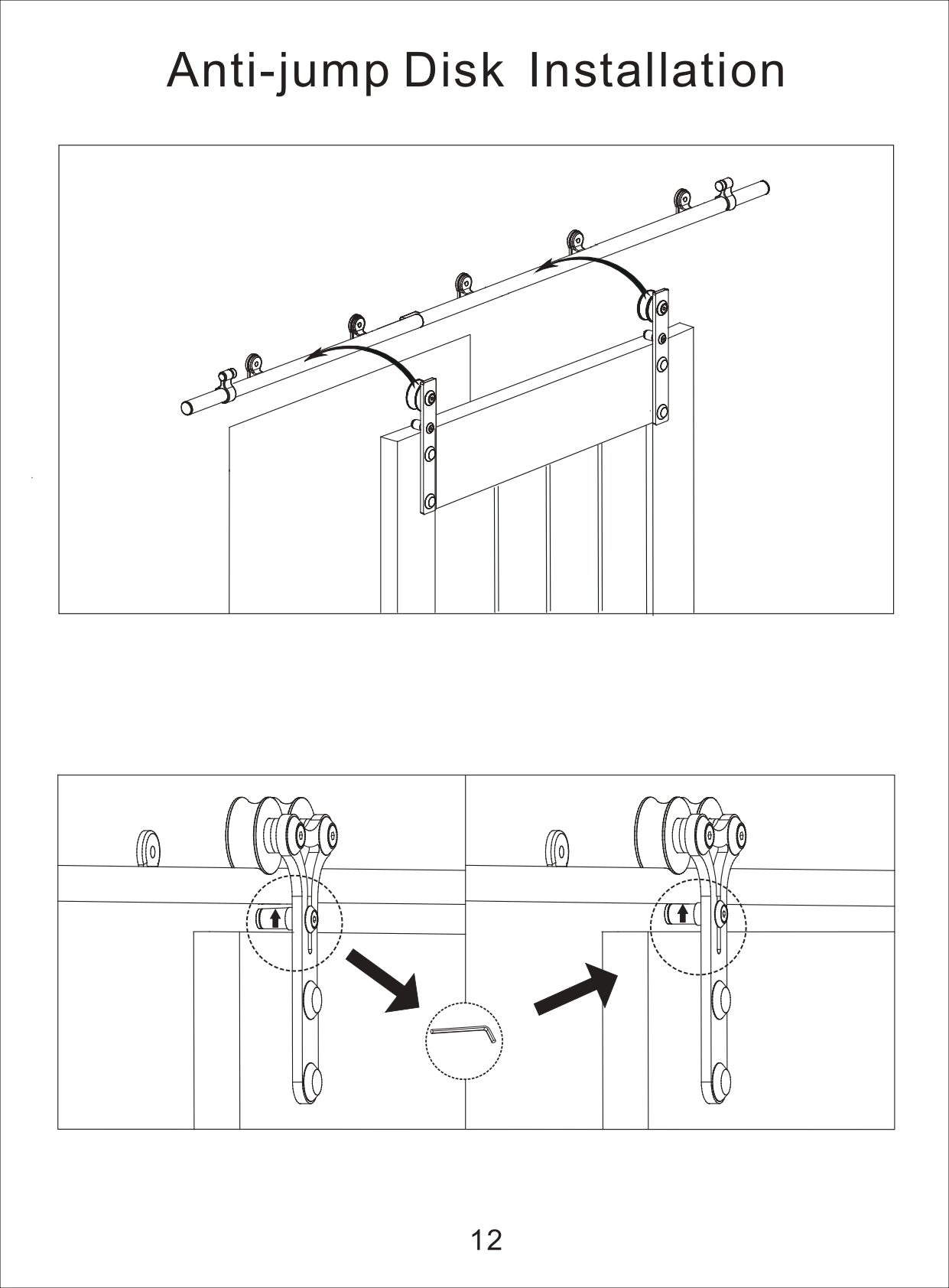 Anti-jump Disk Installation

12